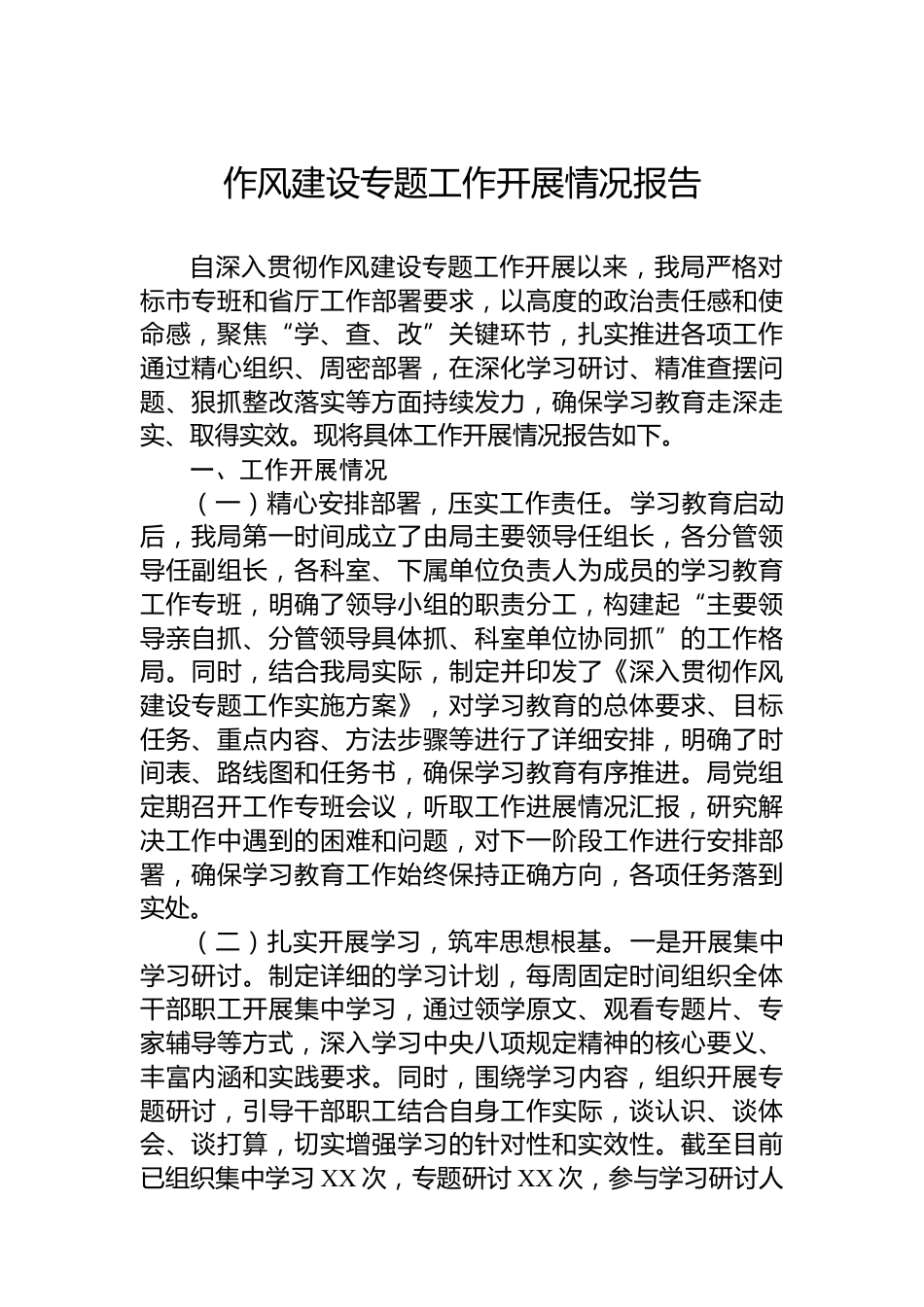 作风建设专题工作开展情况报告

自深入贯彻作风建设专题工作开展以来，我局严格对标市专班和省厅工作部署要求，以高度的政治责任感和使命感，聚焦“学、查、改”关键环节，扎实推进各项工作通过精心组织、周密部署，在深化学习研讨、精准查摆问题、狠抓整改落实等方面持续发力，确保学习教育走深走实、取得实效。现将具体工作开展情况报告如下。

一、工作开展情况

（一）精心安排部署，压实工作责任。学习教育启动后，我局第一时间成立了由局主要领导任组长，各分管领导任副组长，各科室、下属单位负责人为成员的学习教育工作专班，明确了领导小组的职责分工，构建起“主要领导亲自抓、分管领导具体抓、科室单位协同抓”的工作格局。同时，结合我局实际，制定并印发了《深入贯彻作风建设专题工作实施方案》，对学习教育的总体要求、目标任务、重点内容、方法步骤等进行了详细安排，明确了时间表、路线图和任务书，确保学习教育有序推进。局党组定期召开工作专班会议，听取工作进展情况汇报，研究解决工作中遇到的困难和问题，对下一阶段工作进行安排部署，确保学习教育工作始终保持正确方向，各项任务落到实处。

（二）扎实开展学习，筑牢思想根基。一是开展集中学习研讨。制定详细的学习计划，每周固定时间组织全体干部职工开展集中学习，通过领学原文、观看专题片、专家辅导等方式，深入学习中央八项规定精神的核心要义、丰富内涵和实践要求。同时，围绕学习内容，组织开展专题研讨，引导干部职工结合自身工作实际，谈认识、谈体会、谈打算，切实增强学习的针对性和实效性。截至目前已组织集中学习 XX 次，专题研讨 XX 次，参与学习研讨人